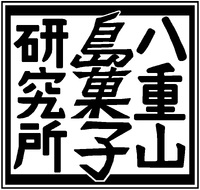 八重山
島菓子
研究所